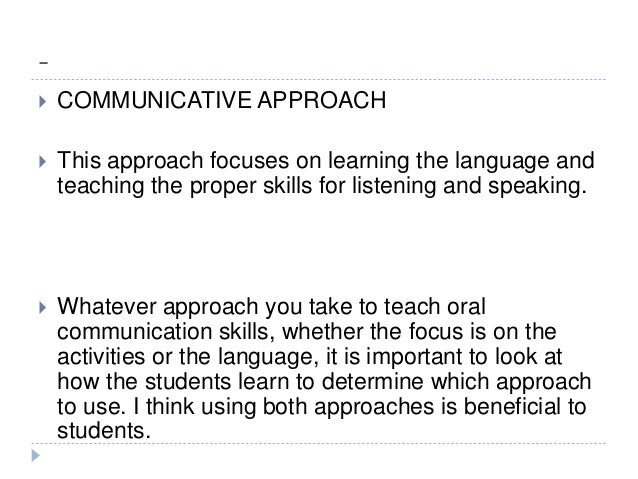 -

▸ COMMUNICATIVE APPROACH

▸ This approach focuses on learning the language and teaching the proper skills for listening and speaking.

▸ Whatever approach you take to teach oral communication skills, whether the focus is on the activities or the language, it is important to look at how the students learn to determine which approach to use. I think using both approaches is beneficial to students.